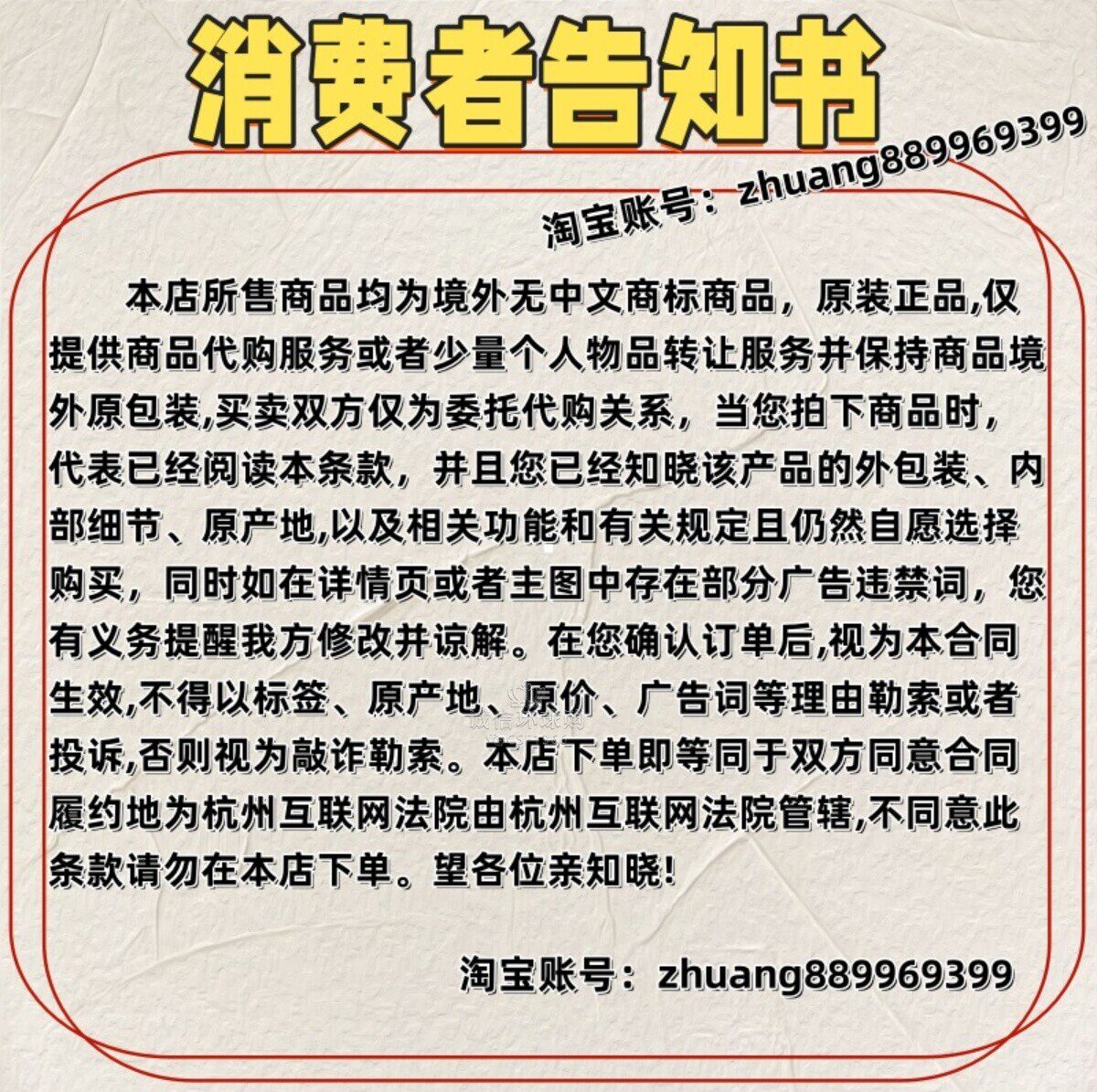 消费者告知书

淘宝账号：zhuang889969399

本店所售商品均为境外无中文商标商品，原装正品,仅提供商品代购服务或者少量个人物品转让服务并保持商品境外原包装,买卖双方仅为委托代购关系，当您拍下商品时，代表已经阅读本条款，并且您已经知晓该产品的外包装、内部细节、原产地,以及相关功能和有关规定且仍然自愿选择购买，同时如在详情页或者主图中存在部分广告违禁词，您有义务提醒我方修改并谅解。在您确认订单后,视为本合同生效,不得以标签、原产地、原价、广告词等理由勒索或者投诉,否则视为敲诈勒索。本店下单即等同于双方同意合同履约地为杭州互联网法院由杭州互联网法院管辖,不同意此条款请勿在本店下单。望各位亲知晓!

淘宝账号：zhuang889969399